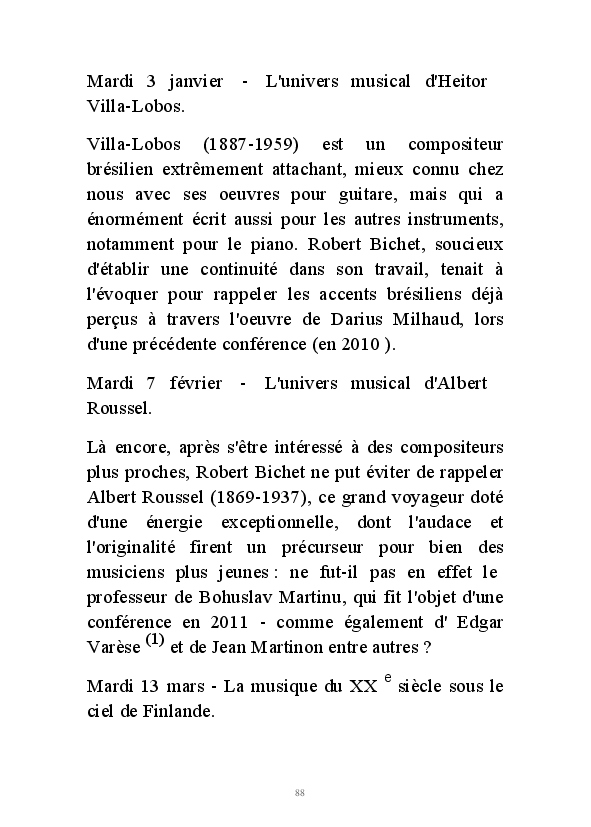 Mardi 3 janvier - L'univers musical d'Heitor Villa-Lobos.

Villa-Lobos (1887-1959) est un compositeur brésilien extrêmement attachant, mieux connu chez nous avec ses oeuvres pour guitare, mais qui a énormément écrit aussi pour les autres instruments, notamment pour le piano. Robert Bichet, soucieux d'établir une continuité dans son travail, tenait à l'évoquer pour rappeler les accents brésiliens déjà perçus à travers l'oeuvre de Darius Milhaud, lors d'une précédente conférence (en 2010 ).

Mardi 7 février - L'univers musical d'Albert Roussel.

Là encore, après s'être intéressé à des compositeurs plus proches, Robert Bichet ne put éviter de rappeler Albert Roussel (1869-1937), ce grand voyageur doté d'une énergie exceptionnelle, dont l'audace et l'originalité firent un précurseur pour bien des musiciens plus jeunes : ne fut-il pas en effet le professeur de Bohuslav Martinu, qui fit l'objet d'une conférence en 2011 - comme également d' Edgar Varèse $^{(1)}$ et de Jean Martinon entre autres ?

Mardi 13 mars - La musique du XX $^{e}$ siècle sous le ciel de Finlande.

88